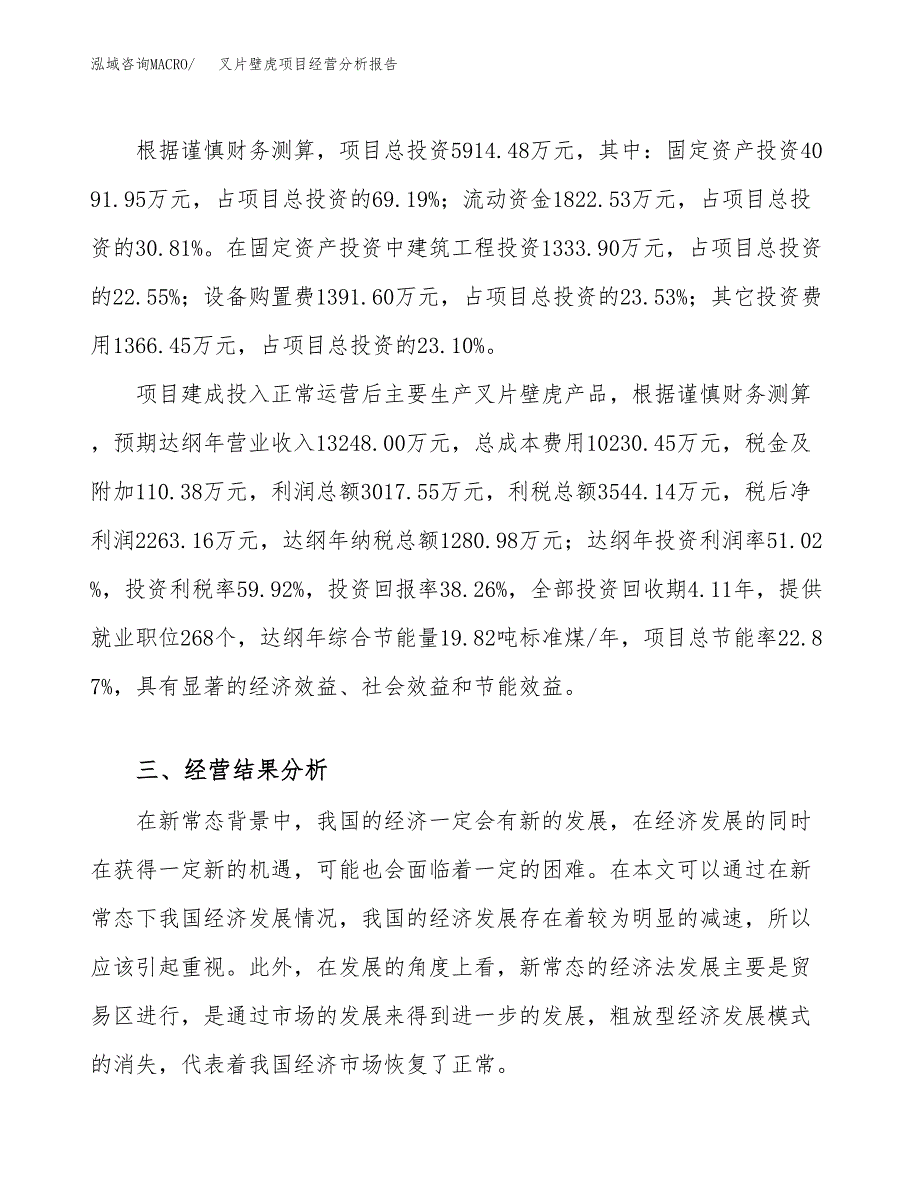 泓域咨询MACRO/　　叉片壁虎项目经营分析报告

根据谨慎财务测算，项目总投资5914.48万元，其中：固定资产投资4091.95万元，占项目总投资的69.19%；流动资金1822.53万元，占项目总投资的30.81%。在固定资产投资中建筑工程投资1333.90万元，占项目总投资的22.55%；设备购置费1391.60万元，占项目总投资的23.53%；其它投资费用1366.45万元，占项目总投资的23.10%。

项目建成投入正常运营后主要生产叉片壁虎产品，根据谨慎财务测算，预期达纲年营业收入13248.00万元，总成本费用10230.45万元，税金及附加110.38万元，利润总额3017.55万元，利税总额3544.14万元，税后净利润2263.16万元，达纲年纳税总额1280.98万元；达纲年投资利润率51.02%，投资利税率59.92%，投资回报率38.26%，全部投资回收期4.11年，提供就业职位268个，达纲年综合节能量19.82吨标准煤/年，项目总节能率22.87%，具有显著的经济效益、社会效益和节能效益。

三、经营结果分析

在新常态背景中，我国的经济一定会有新的发展，在经济发展的同时在获得一定新的机遇，可能也会面临着一定的困难。在本文可以通过在新常态下我国经济发展情况，我国的经济发展存在着较为明显的减速，所以应该引起重视。此外，在发展的角度上看，新常态的经济法发展主要是贸易区进行，是通过市场的发展来得到进一步的发展，粗放型经济发展模式的消失，代表着我国经济市场恢复了正常。